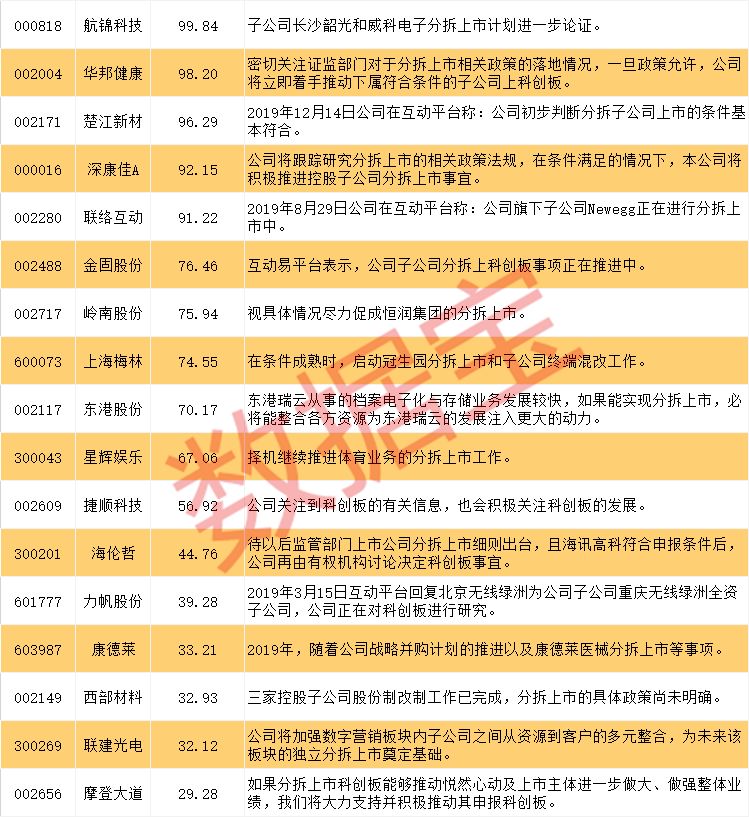 | 000818 | 航锦科技 | 99.84 | 子公司长沙韶光和威科电子分拆上市计划进一步论证。 |
|---|---|---|---|
| 002004 | 华邦健康 | 98.20 | 密切关注证监部门对于分拆上市相关政策的落地情况，一旦政策允许，公司将立即着手推动下属符合条件的子公司上科创板。 |
| 002171 | 楚江新材 | 96.29 | 2019年12月14日公司在互动平台称：公司初步判断分拆子公司上市的条件基本符合。 |
| 000016 | 深康佳A | 92.15 | 公司将跟踪研究分拆上市的相关政策法规，在条件满足的情况下，本公司将积极推进控股子公司分拆上市事宜。 |
| 002280 | 联络互动 | 91.22 | 2019年8月29日公司在互动平台称：公司旗下子公司Newegg正在进行分拆上市中。 |
| 002488 | 金固股份 | 76.46 | 互动易平台表示，公司子公司分拆上科创板事项正在推进中。 |
| 002717 | 岭南股份 | 75.94 | 视具体情况尽力促成恒润集团的分拆上市。 |
| 600073 | 上海梅林 | 74.55 | 在条件成熟时，启动冠生园分拆上市和子公司终端混改工作。 |
| 002117 | 东港股份 | 70.17 | 东港瑞云从事的档案电子化与存储业务发展较快，如果能实现分拆上市，必将能整合各方资源为东港瑞云的发展注入更大的动力。 |
| 300043 | 星辉娱乐 | 67.06 | 择机继续推进体育业务的分拆上市工作。 |
| 002609 | 捷顺科技 | 56.92 | 公司关注到科创板的有关信息，也会积极关注科创板的发展。 |
| 300201 | 海伦哲 | 44.76 | 待以后监管部门上市公司分拆上市细则出台，且海讯高科符合申报条件后，公司再由有权机构讨论决定科创板事宜。 |
| 601777 | 力帆股份 | 39.28 | 2019年3月15日互动平台回复北京无线绿洲为公司子公司重庆无线绿洲全资子公司，公司正在对科创板进行研究。 |
| 603987 | 康德莱 | 33.21 | 2019年，随着公司战略并购计划的推进以及康德莱医械分拆上市等事项。 |
| 002149 | 西部材料 | 32.93 | 三家控股子公司股份制改制工作已完成，分拆上市的具体政策尚未明确。 |
| 300269 | 联建光电 | 32.12 | 公司将加强数字营销板块内子公司之间从资源到客户的多元整合，为未来该板块的独立分拆上市奠定基础。 |
| 002656 | 摩登大道 | 29.28 | 如果分拆上市科创板能够推动悦然心动及上市主体进一步做大、做强整体业绩，我们将大力支持并积极推动其申报科创板。 |

数据宝